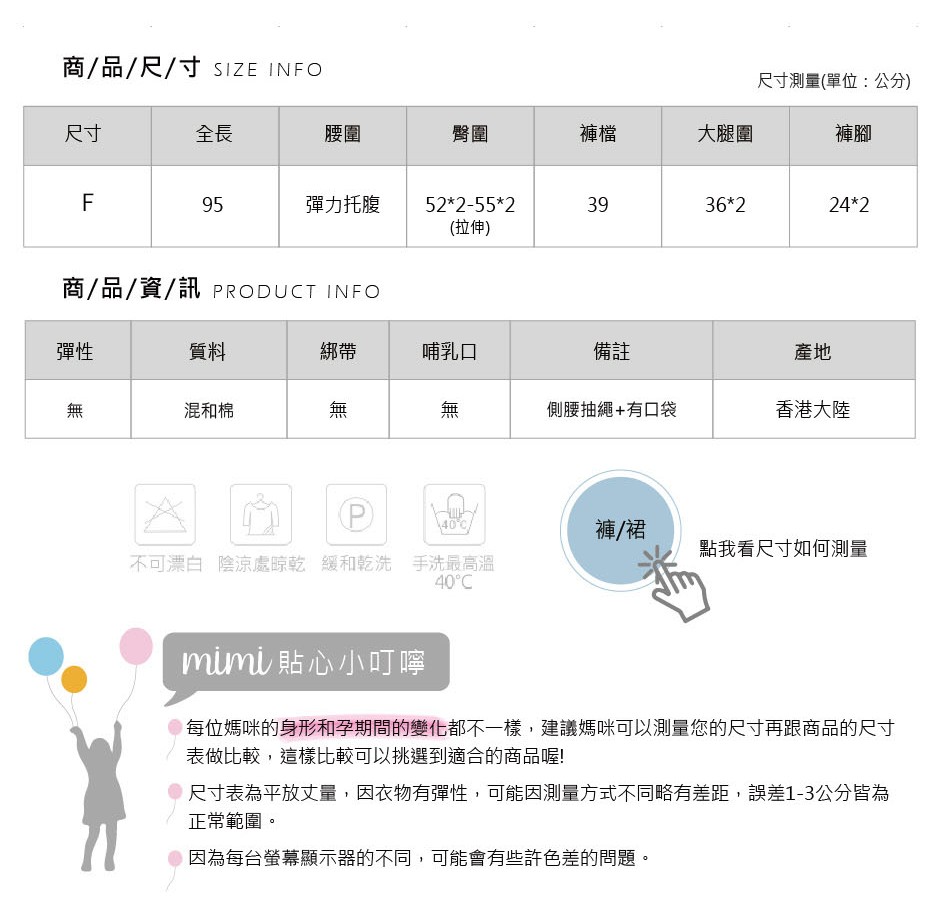 商/品/尺/寸 SIZE INFO

尺寸測量(單位：公分)

| 尺寸 | 全長 | 腰圍 | 臀圍 | 褲檔 | 大腿圍 | 褲腳 |
|---|---|---|---|---|---|---|
| F | 95 | 彈力托腹 | 52*2-55*2 (拉伸) | 39 | 36*2 | 24*2 |

商/品/資/訊 PRODUCT INFO

| 彈性 | 質料 | 綁帶 | 哺乳口 | 備註 | 產地 |
|---|---|---|---|---|---|
| 無 | 混和棉 | 無 | 無 | 側腰抽繩+有口袋 | 香港大陸 |

P
40°C
不可漂白 陰涼處晾乾 緩和乾洗 手洗最高溫 40°C

褲/裙

點我看尺寸如何測量

mimi 貼心小叮嚀

每位媽咪的身形和孕期間的變化都不一樣，建議媽咪可以測量您的尺寸再跟商品的尺寸表做比較，這樣比較可以挑選到適合的商品喔!

尺寸表為平放丈量，因衣物有彈性，可能因測量方式不同略有差距，誤差1-3公分皆為正常範圍。

因為每台螢幕顯示器的不同，可能會有些許色差的問題。